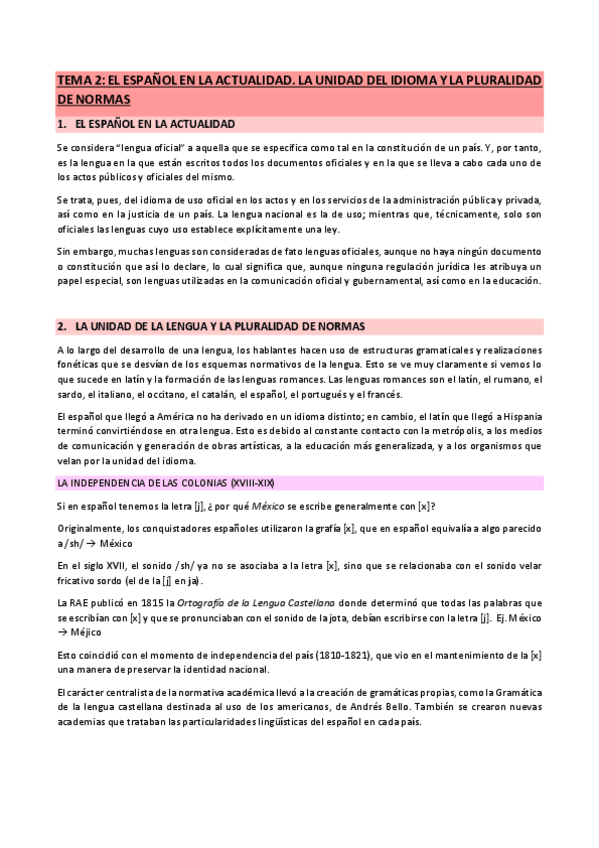 TEMA 2: EL ESPAÑOL EN LA ACTUALIDAD. LA UNIDAD DEL IDIOMA Y LA PLURALIDAD DE NORMAS

1. EL ESPAÑOL EN LA ACTUALIDAD

Se considera "lengua oficial" a aquella que se especifica como tal en la constitución de un país. Y, por tanto, es la lengua en la que están escritos todos los documentos oficiales y en la que se lleva a cabo cada uno de los actos públicos y oficiales del mismo.

Se trata, pues, del idioma de uso oficial en los actos y en los servicios de la administración pública y privada, así como en la justicia de un país. La lengua nacional es la de uso; mientras que, técnicamente, solo son oficiales las lenguas cuyo uso establece explícitamente una ley.

Sin embargo, muchas lenguas son consideradas de fato lenguas oficiales, aunque no haya ningún documento o constitución que así lo declare, lo cual significa que, aunque ninguna regulación jurídica les atribuya un papel especial, son lenguas utilizadas en la comunicación oficial y gubernamental, así como en la educación.

2. LA UNIDAD DE LA LENGUA Y LA PLURALIDAD DE NORMAS

A lo largo del desarrollo de una lengua, los hablantes hacen uso de estructuras gramaticales y realizaciones fonéticas que se desvían de los esquemas normativos de la lengua. Esto se ve muy claramente si vemos lo que sucede en latín y la formación de las lenguas romances. Las lenguas romances son el latín, el rumano, el sardo, el italiano, el occitano, el catalán, el español, el portugués y el francés.

El español que llegó a América no ha derivado en un idioma distinto; en cambio, el latín que llegó a Hispania terminó convirtiéndose en otra lengua. Esto es debido al constante contacto con la metrópolis, a los medios de comunicación y generación de obras artísticas, a la educación más generalizada, y a los organismos que velan por la unidad del idioma.

LA INDEPENDENCIA DE LAS COLONIAS (XVIII-XIX)

Si en español tenemos la letra [j], ¿por qué México se escribe generalmente con [x]?

Originalmente, los conquistadores españoles utilizaron la grafía [x], que en español equivalía a algo parecido a /sh/ → México

En el siglo XVII, el sonido /sh/ ya no se asociaba a la letra [x], sino que se relacionaba con el sonido velar fricativo sordo (el de la [j] en ja).

La RAE publicó en 1815 la Ortografía de la Lengua Castellana donde determinó que todas las palabras que se escribían con [x] y que se pronunciaban con el sonido de la jota, debían escribirse con la letra [j]. Ej. México → Méjico

Esto coincidió con el momento de independencia del país (1810-1821), que vio en el mantenimiento de la [x] una manera de preservar la identidad nacional.

El carácter centralista de la normativa académica llevó a la creación de gramáticas propias, como la Gramática de la lengua castellana destinada al uso de los americanos, de Andrés Bello. También se crearon nuevas academias que trataban las particularidades lingüísticas del español en cada país.